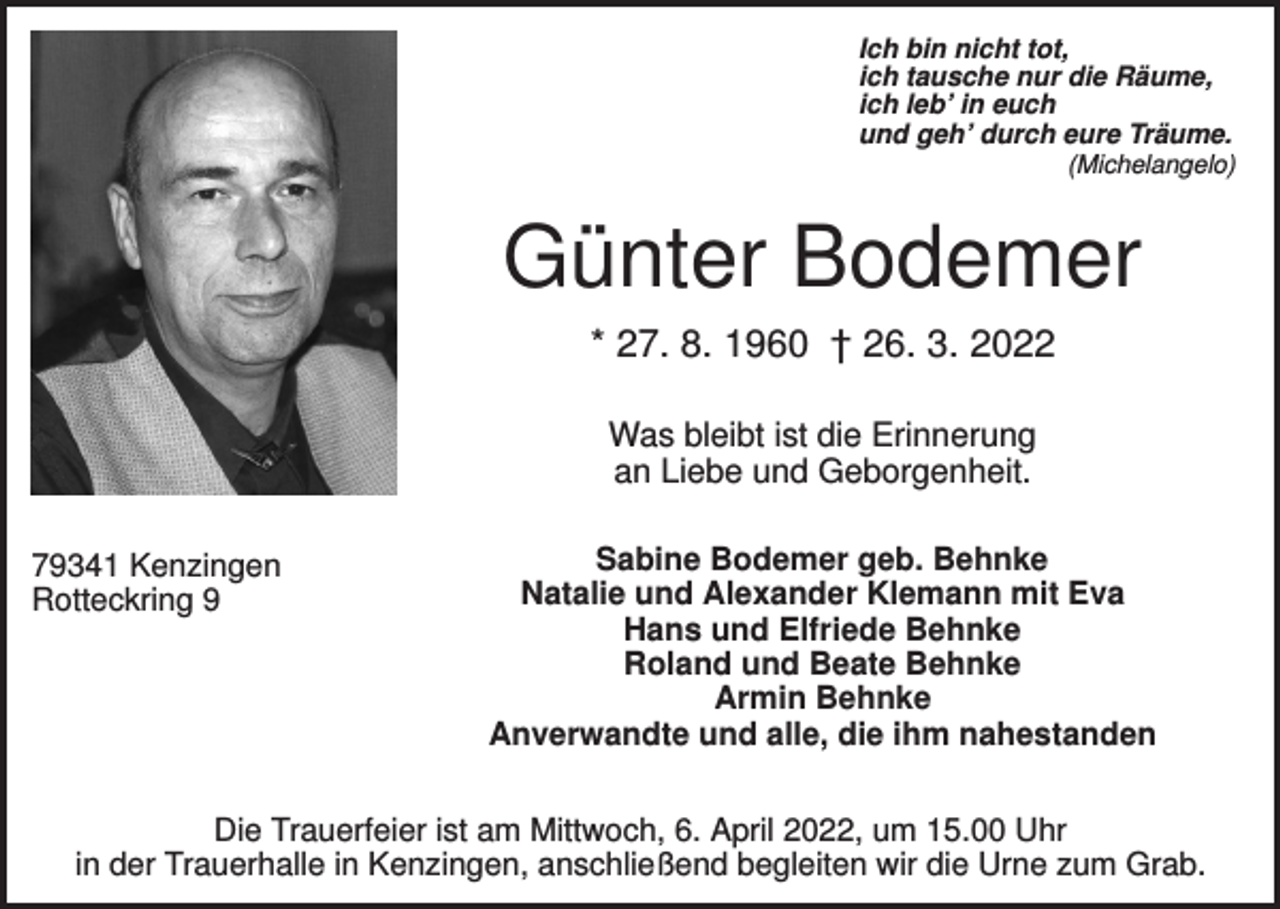 Ich bin nicht tot,
ich tausche nur die Räume,
ich leb' in euch
und geh' durch eure Träume.
(Michelangelo)

Günter Bodemer

* 27. 8. 1960 † 26. 3. 2022

Was bleibt ist die Erinnerung
an Liebe und Geborgenheit.

79341 Kenzingen
Rotteckring 9

Sabine Bodemer geb. Behnke
Natalie und Alexander Klemann mit Eva
Hans und Elfriede Behnke
Roland und Beate Behnke
Armin Behnke
Anverwandte und alle, die ihm nahestanden

Die Trauerfeier ist am Mittwoch, 6. April 2022, um 15.00 Uhr in der Trauerhalle in Kenzingen, anschließend begleiten wir die Urne zum Grab.